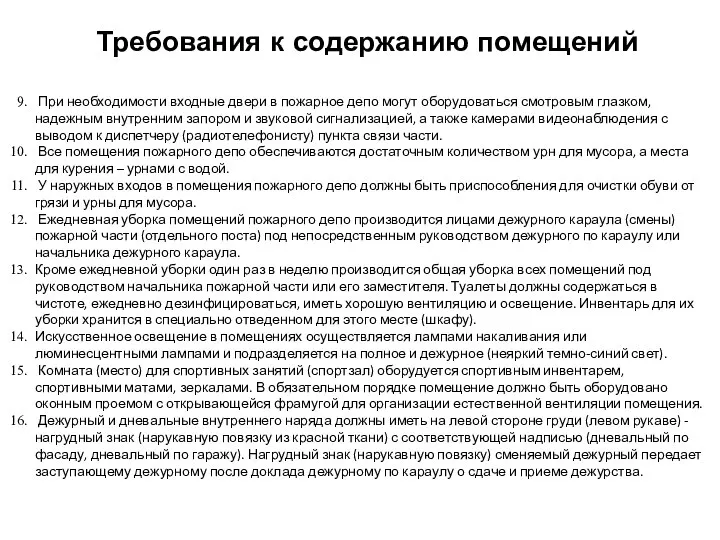 Требования к содержанию помещений

9. При необходимости входные двери в пожарное депо могут оборудоваться смотровым глазком, надежным внутренним запором и звуковой сигнализацией, а также камерами видеонаблюдения с выводом к диспетчеру (радиотелефонисту) пункта связи части.

10. Все помещения пожарного депо обеспечиваются достаточным количеством урн для мусора, а места для курения – урнами с водой.

11. У наружных входов в помещения пожарного депо должны быть приспособления для очистки обуви от грязи и урны для мусора.

12. Ежедневная уборка помещений пожарного депо производится лицами дежурного караула (смены) пожарной части (отдельного поста) под непосредственным руководством дежурного по караулу или начальника дежурного караула.

13. Кроме ежедневной уборки один раз в неделю производится общая уборка всех помещений под руководством начальника пожарной части или его заместителя. Туалеты должны содержаться в чистоте, ежедневно дезинфицироваться, иметь хорошую вентиляцию и освещение. Инвентарь для их уборки хранится в специально отведенном для этого месте (шкафу).

14. Искусственное освещение в помещениях осуществляется лампами накаливания или люминесцентными лампами и подразделяется на полное и дежурное (неяркий темно-синий свет).

15. Комната (место) для спортивных занятий (спортзал) оборудуется спортивным инвентарем, спортивными матами, зеркалами. В обязательном порядке помещение должно быть оборудовано оконным проемом с открывающейся фрамугой для организации естественной вентиляции помещения.

16. Дежурный и дневальные внутреннего наряда должны иметь на левой стороне груди (левом рукаве) - нагрудный знак (нарукавную повязку из красной ткани) с соответствующей надписью (дневальный по фасаду, дневальный по гаражу). Нагрудный знак (нарукавную повязку) сменяемый дежурный передает заступающему дежурному после доклада дежурному по караулу о сдаче и приеме дежурства.